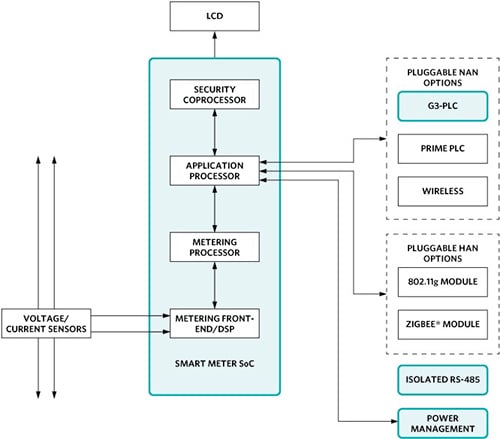 LCD

SECURITY COPROCESSOR

APPLICATION PROCESSOR

METERING PROCESSOR

METERING FRONT-END/DSP

SMART METER SoC

VOLTAGE/ CURRENT SENSORS

PLUGGABLE NAN OPTIONS

G3-PLC

PRIME PLC

WIRELESS

PLUGGABLE HAN OPTIONS

802.11g MODULE

ZIGBEE® MODULE

ISOLATED RS-485

POWER MANAGEMENT